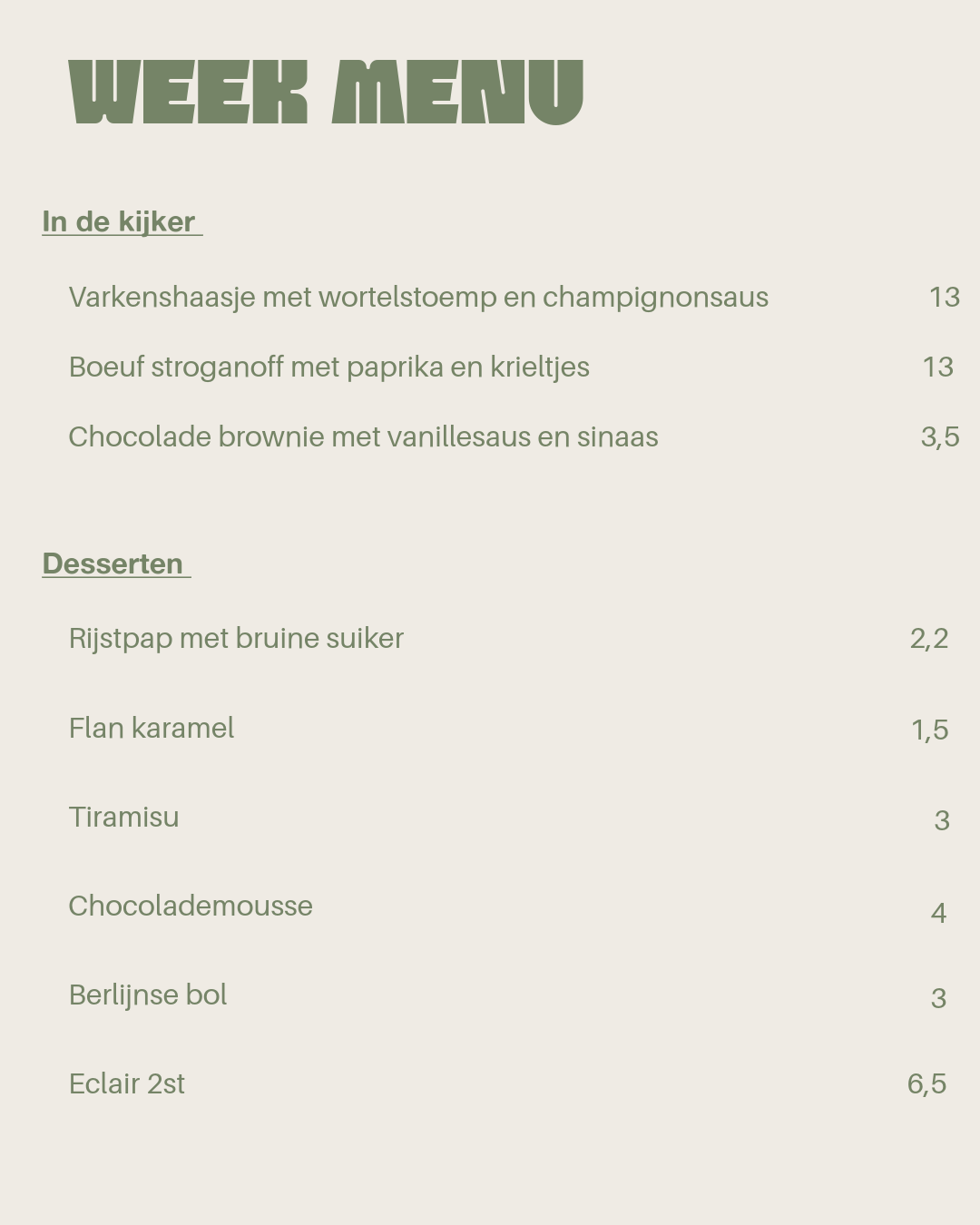 WEEK MENU

In de kijker

Varkenshaasje met wortelstoemp en champignonsaus 13

Boeuf stroganoff met paprika en krieltjes 13

Chocolade brownie met vanillesaus en sinaas 3,5

Desserten

Rijstpap met bruine suiker 2,2

Flan karamel 1,5

Tiramisu 3

Chocolademousse 4

Berlijnse bol 3

Eclair 2st 6,5